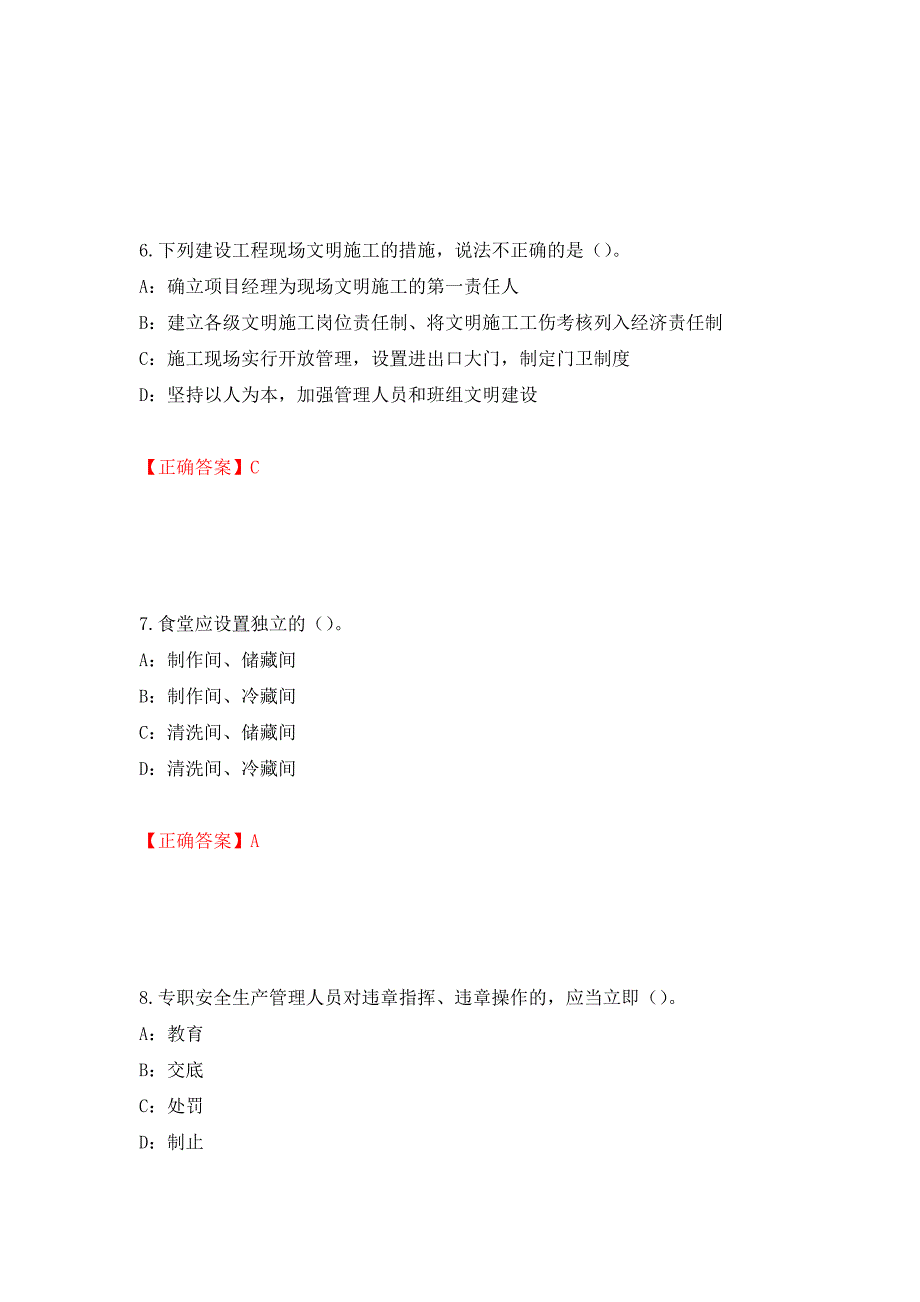 6.下列建设工程现场文明施工的措施，说法不正确的是（）。

A：确立项目经理为现场文明施工的第一责任人

B：建立各级文明施工岗位责任制、将文明施工工伤考核列入经济责任制

C：施工现场实行开放管理，设置进出口大门，制定门卫制度

D：坚持以人为本，加强管理人员和班组文明建设

【正确答案】C

7.食堂应设置独立的（）。

A：制作间、储藏间

B：制作间、冷藏间

C：清洗间、储藏间

D：清洗间、冷藏间

【正确答案】A

8.专职安全生产管理人员对违章指挥、违章操作的，应当立即（）。

A：教育

B：交底

C：处罚

D：制止